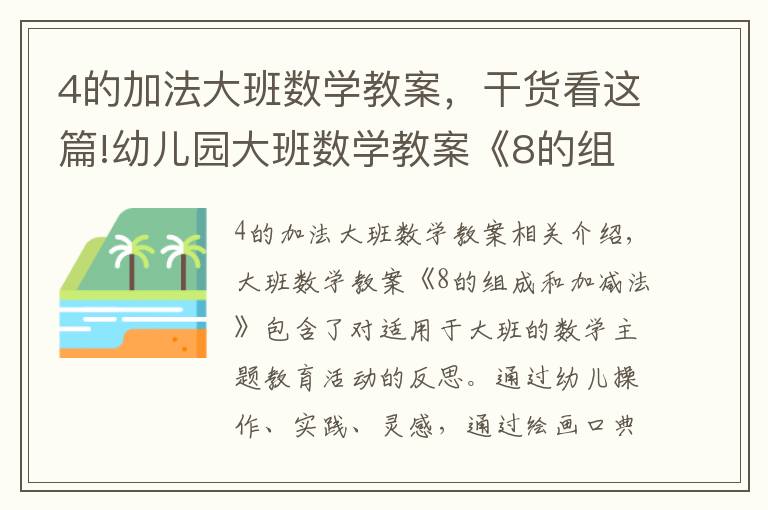 4的加法大班数学教案，干货看这篇!幼儿园大班数学教案《8的组

4的加法大班数学教案相关介绍，大班数学教案《8的组成和加减法》包含了对适用于大班的数学主题教育活动的反思。通过幼儿操作、实践、灵感，通过绘画口典